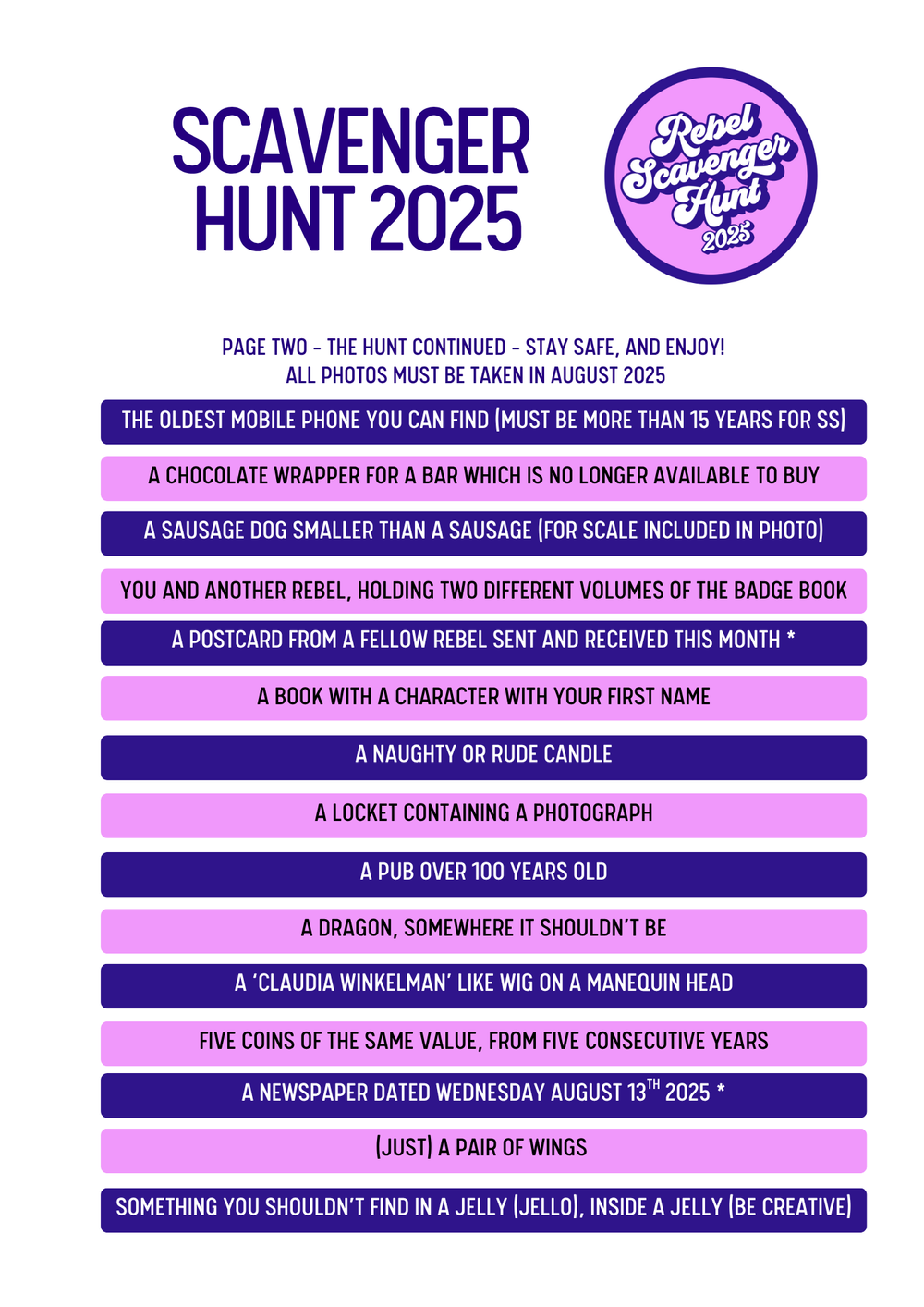 SCAVENGER HUNT 2025

Rebel Scavenger Hunt 2025

PAGE TWO - THE HUNT CONTINUED - STAY SAFE, AND ENJOY!
ALL PHOTOS MUST BE TAKEN IN AUGUST 2025

THE OLDEST MOBILE PHONE YOU CAN FIND (MUST BE MORE THAN 15 YEARS FOR SS)

A CHOCOLATE WRAPPER FOR A BAR WHICH IS NO LONGER AVAILABLE TO BUY

A SAUSAGE DOG SMALLER THAN A SAUSAGE (FOR SCALE INCLUDED IN PHOTO)

YOU AND ANOTHER REBEL, HOLDING TWO DIFFERENT VOLUMES OF THE BADGE BOOK

A POSTCARD FROM A FELLOW REBEL SENT AND RECEIVED THIS MONTH *

A BOOK WITH A CHARACTER WITH YOUR FIRST NAME

A NAUGHTY OR RUDE CANDLE

A LOCKET CONTAINING A PHOTOGRAPH

A PUB OVER 100 YEARS OLD

A DRAGON, SOMEWHERE IT SHOULDN'T BE

A 'CLAUDIA WINKELMAN' LIKE WIG ON A MANEQUIN HEAD

FIVE COINS OF THE SAME VALUE, FROM FIVE CONSECUTIVE YEARS

A NEWSPAPER DATED WEDNESDAY AUGUST 13$^{TH}$ 2025 *

(JUST) A PAIR OF WINGS

SOMETHING YOU SHOULDN'T FIND IN A JELLY (JELLO), INSIDE A JELLY (BE CREATIVE)